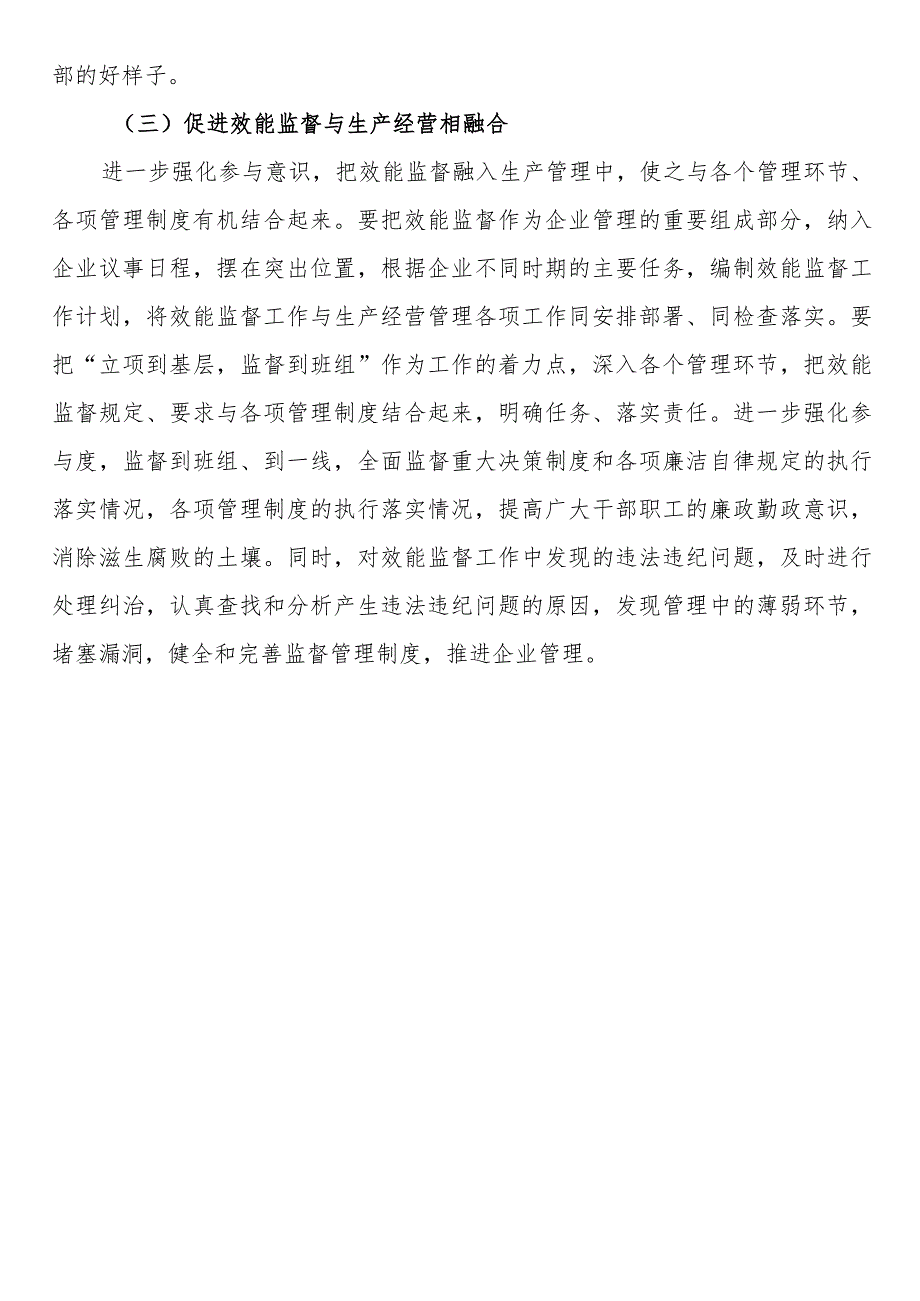 部的好样子。

（三）促进效能监督与生产经营相融合

进一步强化参与意识，把效能监督融入生产管理中，使之与各个管理环节、各项管理制度有机结合起来。要把效能监督作为企业管理的重要组成部分，纳入企业议事日程，摆在突出位置，根据企业不同时期的主要任务，编制效能监督工作计划，将效能监督工作与生产经营管理各项工作同安排部署、同检查落实。要把“立项到基层，监督到班组”作为工作的着力点，深入各个管理环节，把效能监督规定、要求与各项管理制度结合起来，明确任务、落实责任。进一步强化参与度，监督到班组、到一线，全面监督重大决策制度和各项廉洁自律规定的执行落实情况，各项管理制度的执行落实情况，提高广大干部职工的廉政勤政意识，消除滋生腐败的土壤。同时，对效能监督工作中发现的违法违纪问题，及时进行处理纠治，认真查找和分析产生违法违纪问题的原因，发现管理中的薄弱环节，堵塞漏洞，健全和完善监督管理制度，推进企业管理。